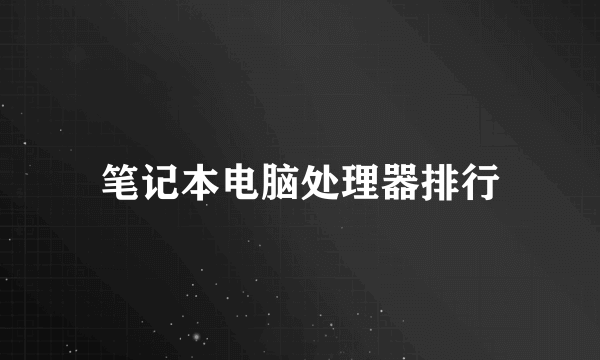 笔记本电脑处理器排行